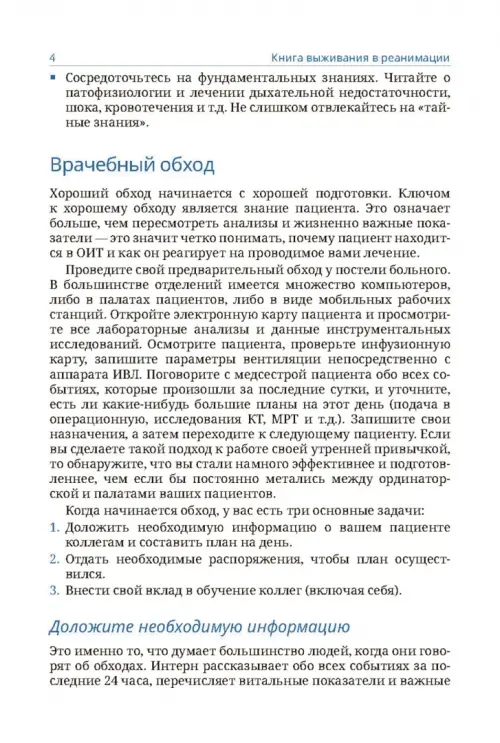 4 Книга выживания в реанимации

▪ Сосредоточьтесь на фундаментальных знаниях. Читайте о патофизиологии и лечении дыхательной недостаточности, шока, кровотечения и т.д. Не слишком отвлекайтесь на «тайные знания».

Врачебный обход

Хороший обход начинается с хорошей подготовки. Ключом к хорошему обходу является знание пациента. Это означает больше, чем пересмотреть анализы и жизненно важные показатели — это значит четко понимать, почему пациент находится в ОИТ и как он реагирует на проводимое вами лечение.

Проведите свой предварительный обход у постели больного. В большинстве отделений имеется множество компьютеров, либо в палатах пациентов, либо в виде мобильных рабочих станций. Откройте электронную карту пациента и просмотрите все лабораторные анализы и данные инструментальных исследований. Осмотрите пациента, проверьте инфузионную карту, запишите параметры вентиляции непосредственно с аппарата ИВЛ. Поговорите с медсестрой пациента обо всех событиях, которые произошли за последние сутки, и уточните, есть ли какие-нибудь большие планы на этот день (подача в операционную, исследования КТ, МРТ и т.д.). Запишите свои назначения, а затем переходите к следующему пациенту. Если вы сделаете такой подход к работе своей утренней привычкой, то обнаружите, что вы стали намного эффективнее и подготовленнее, чем если бы постоянно метались между ординаторской и палатами ваших пациентов.

Когда начинается обход, у вас есть три основные задачи:
1. Доложить необходимую информацию о вашем пациенте коллегам и составить план на день.
2. Отдать необходимые распоряжения, чтобы план осуществился.
3. Внести свой вклад в обучение коллег (включая себя).

Доложите необходимую информацию

Это именно то, что думает большинство людей, когда они говорят об обходах. Интерн рассказывает обо всех событиях за последние 24 часа, перечисляет витальные показатели и важные